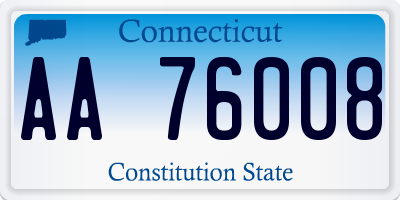 Connecticut

AA 76008

Constitution State